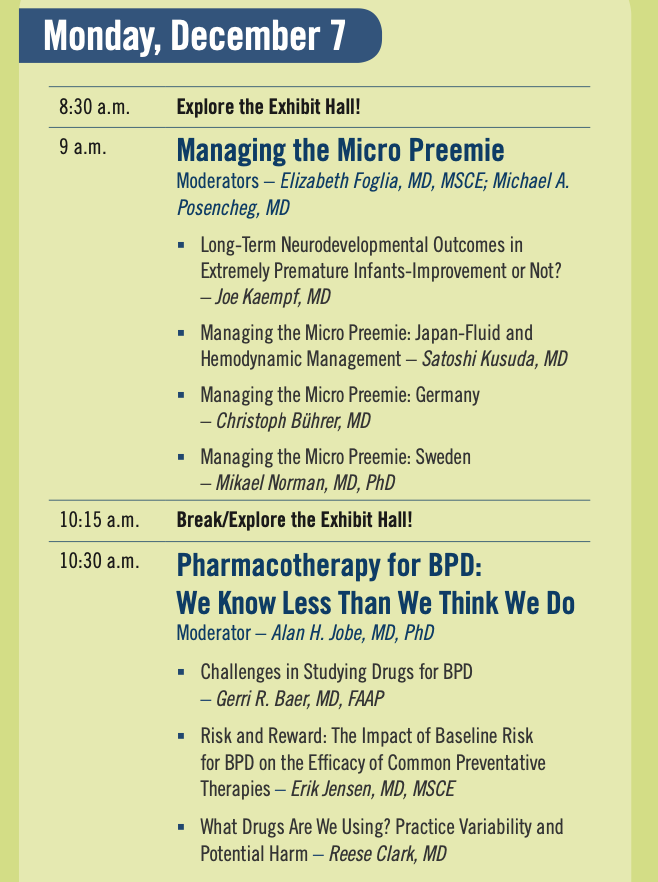 Monday, December 7

8:30 a.m.
Explore the Exhibit Hall!

9 a.m.
Managing the Micro Preemie
Moderators – Elizabeth Foglia, MD, MSCE; Michael A. Posencheg, MD

• Long-Term Neurodevelopmental Outcomes in Extremely Premature Infants-Improvement or Not? – Joe Kaempf, MD
• Managing the Micro Preemie: Japan-Fluid and Hemodynamic Management – Satoshi Kusuda, MD
• Managing the Micro Preemie: Germany – Christoph Bührer, MD
• Managing the Micro Preemie: Sweden – Mikael Norman, MD, PhD

10:15 a.m.
Break/Explore the Exhibit Hall!

10:30 a.m.
Pharmacotherapy for BPD: We Know Less Than We Think We Do
Moderator – Alan H. Jobe, MD, PhD

• Challenges in Studying Drugs for BPD – Gerri R. Baer, MD, FAAP
• Risk and Reward: The Impact of Baseline Risk for BPD on the Efficacy of Common Preventative Therapies – Erik Jensen, MD, MSCE
• What Drugs Are We Using? Practice Variability and Potential Harm – Reese Clark, MD